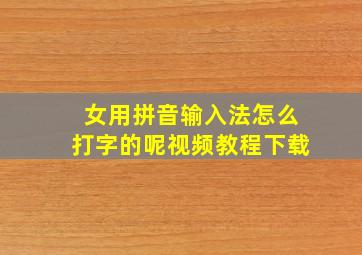 女用拼音输入法怎么
打字的呢视频教程下载